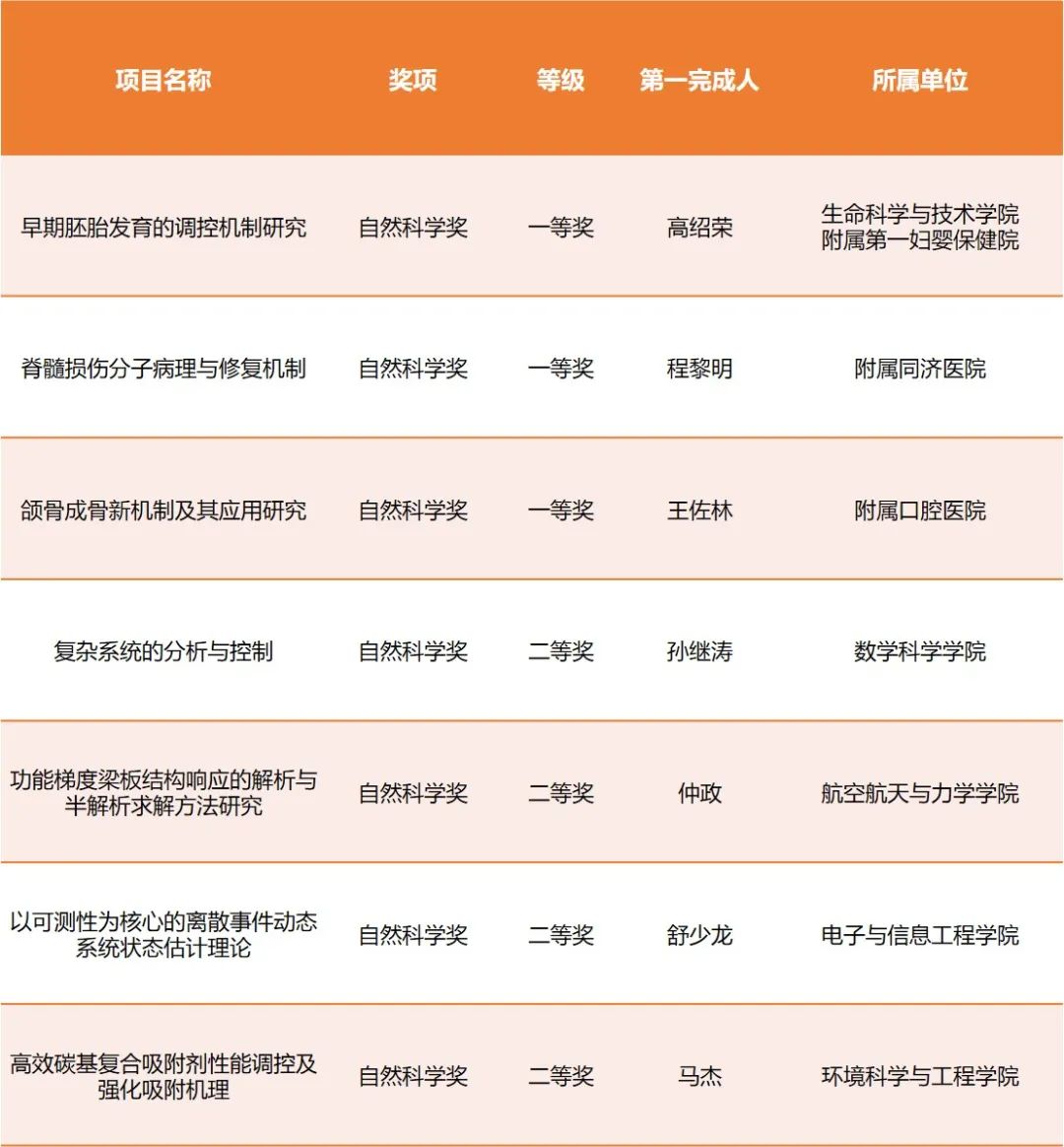 | 项目名称 | 奖项 | 等级 | 第一完成人 | 所属单位 |
|---|---|---|---|---|
| 早期胚胎发育的调控机制研究 | 自然科学奖 | 一等奖 | 高绍荣 | 生命科学与技术学院 附属第一妇婴保健院 |
| 脊髓损伤分子病理与修复机制 | 自然科学奖 | 一等奖 | 程黎明 | 附属同济医院 |
| 颌骨成骨新机制及其应用研究 | 自然科学奖 | 一等奖 | 王佐林 | 附属口腔医院 |
| 复杂系统的分析与控制 | 自然科学奖 | 二等奖 | 孙继涛 | 数学科学学院 |
| 功能梯度梁板结构响应的解析与半解析求解方法研究 | 自然科学奖 | 二等奖 | 仲政 | 航空航天与力学学院 |
| 以可测性为核心的离散事件动态系统状态估计理论 | 自然科学奖 | 二等奖 | 舒少龙 | 电子与信息工程学院 |
| 高效碳基复合吸附剂性能调控及强化吸附机理 | 自然科学奖 | 二等奖 | 马杰 | 环境科学与工程学院 |